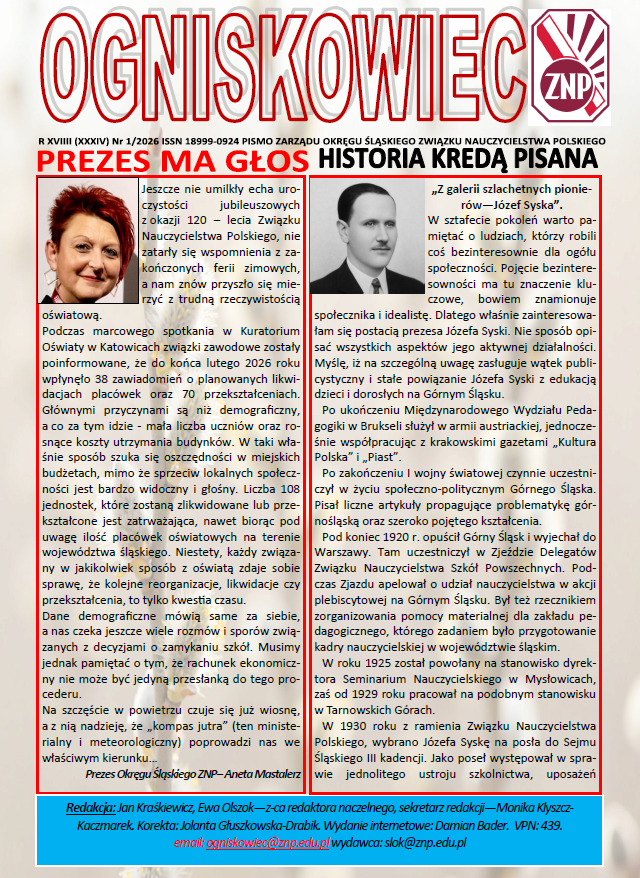 OGNISKOWIEC

ZNP

R XVIIII (XXXIV) Nr 1/2026 ISSN 18999-0924 PISMO ZARZĄDU OKRĘGU ŚLĄSKIEGO ZWIĄZKU NAUCZYCIELSTWA POLSKIEGO

PREZES MA GŁOS

Jeszcze nie umilkły echa uroczystości jubileuszowych z okazji 120 – lecia Związku Nauczycielstwa Polskiego, nie zatarły się wspomnienia z zakończonych ferii zimowych, a nam znów przyszło się mierzyć z trudną rzeczywistością oświatową.

Podczas marcowego spotkania w Kuratorium Oświaty w Katowicach związki zawodowe zostały poinformowane, że do końca lutego 2026 roku wpłynęło 38 zawiadomień o planowanych likwidacjach placówek oraz 70 przekształceniach. Głównymi przyczynami są niż demograficzny, a co za tym idzie - mała liczba uczniów oraz rosnące koszty utrzymania budynków. W taki właśnie sposób szuka się oszczędności w miejskich budżetach, mimo że sprzeciw lokalnych społeczności jest bardzo widoczny i głośny. Liczba 108 jednostek, które zostaną zlikwidowane lub przekształcone jest zatrważająca, nawet biorąc pod uwagę ilość placówek oświatowych na terenie województwa śląskiego. Niestety, każdy związany w jakikolwiek sposób z oświatą zdaje sobie sprawę, że kolejne reorganizacje, likwidacje czy przekształcenia, to tylko kwestia czasu.

Dane demograficzne mówią same za siebie, a nas czeka jeszcze wiele rozmów i sporów związanych z decyzjami o zamykaniu szkół. Musimy jednak pamiętać o tym, że rachunek ekonomiczny nie może być jedyną przesłanką do tego procederu.

Na szczęście w powietrzu czuje się już wiosnę, a z nią nadzieję, że „kompas jutra" (ten ministerialny i meteorologiczny) poprowadzi nas we właściwym kierunku…

Prezes Okręgu Śląskiego ZNP– Aneta Mastalerz

HISTORIA KREDĄ PISANA

„Z galerii szlachetnych pionierów—Józef Syska".

W sztafecie pokoleń warto pamiętać o ludziach, którzy robili coś bezinteresownie dla ogółu społeczności. Pojęcie bezinteresowności ma tu znaczenie kluczowe, bowiem znamionuje społecznika i idealistę. Dlatego właśnie zainteresowałam się postacią prezesa Józefa Syski. Nie sposób opisać wszystkich aspektów jego aktywnej działalności. Myślę, iż na szczególną uwagę zasługuje wątek publicystyczny i stałe powiązanie Józefa Syski z edukacją dzieci i dorosłych na Górnym Śląsku.

Po ukończeniu Międzynarodowego Wydziału Pedagogiki w Brukseli służył w armii austriackiej, jednocześnie współpracując z krakowskimi gazetami „Kultura Polska" i „Piast".

Po zakończeniu I wojny światowej czynnie uczestniczył w życiu społeczno-politycznym Górnego Śląska. Pisał liczne artykuły propagujące problematykę górnośląską oraz szeroko pojętego kształcenia.

Pod koniec 1920 r. opuścił Górny Śląsk i wyjechał do Warszawy. Tam uczestniczył w Zjeździe Delegatów Związku Nauczycielstwa Szkół Powszechnych. Podczas Zjazdu apelował o udział nauczycielstwa w akcji plebiscytowej na Górnym Śląsku. Był też rzecznikiem zorganizowania pomocy materialnej dla zakładu pedagogicznego, którego zadaniem było przygotowanie kadry nauczycielskiej w województwie śląskim.

W roku 1925 został powołany na stanowisko dyrektora Seminarium Nauczycielskiego w Mysłowicach, zaś od 1929 roku pracował na podobnym stanowisku w Tarnowskich Górach.

W 1930 roku z ramienia Związku Nauczycielstwa Polskiego, wybrano Józefa Syskę na posła do Sejmu Śląskiego III kadencji. Jako poseł występował w sprawie jednolitego ustroju szkolnictwa, uposażeń

Redakcja: Jan Kraśkiewicz, Ewa Olszok—z-ca redaktora naczelnego, sekretarz redakcji—Monika Klyszcz-Kaczmarek. Korekta: Jolanta Głuszkowska-Drabik. Wydanie internetowe: Damian Bader. VPN: 439.
email: ogniskowiec@znp.edu.pl wydawca: slok@znp.edu.pl